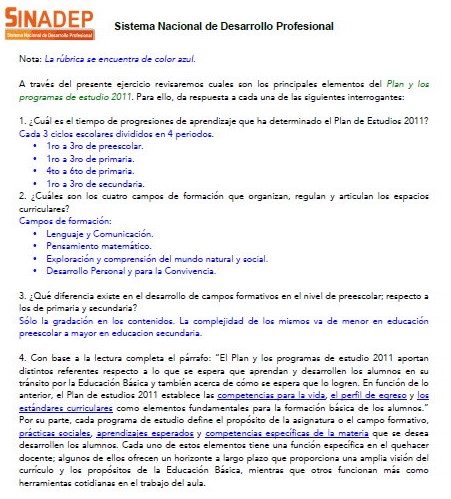 SINADEP
Sistema Nacional de Desarrollo Profesional

Sistema Nacional de Desarrollo Profesional

Nota: La rúbrica se encuentra de color azul.

A través del presente ejercicio revisaremos cuales son los principales elementos del Plan y los programas de estudio 2011. Para ello, da respuesta a cada una de las siguientes interrogantes:

1. ¿Cuál es el tiempo de progresiones de aprendizaje que ha determinado el Plan de Estudios 2011?
Cada 3 ciclos escolares divididos en 4 periodos.
• 1ro a 3ro de preescolar.
• 1ro a 3ro de primaria.
• 4to a 6to de primaria.
• 1ro a 3ro de secundaria.
2. ¿Cuáles son los cuatro campos de formación que organizan, regulan y articulan los espacios curriculares?
Campos de formación:
• Lenguaje y Comunicación.
• Pensamiento matemático.
• Exploración y comprensión del mundo natural y social.
• Desarrollo Personal y para la Convivencia.

3. ¿Qué diferencia existe en el desarrollo de campos formativos en el nivel de preescolar; respecto a los de primaria y secundaria?
Sólo la gradación en los contenidos. La complejidad de los mismos va de menor en educación preescolar a mayor en educacion secundaria.

4. Con base a la lectura completa el párrafo: "El Plan y los programas de estudio 2011 aportan distintos referentes respecto a lo que se espera que aprendan y desarrollen los alumnos en su tránsito por la Educación Básica y también acerca de cómo se espera que lo logren. En función de lo anterior, el Plan de estudios 2011 establece las competencias para la vida, el perfil de egreso y los estándares curriculares como elementos fundamentales para la formación básica de los alumnos." Por su parte, cada programa de estudio define el propósito de la asignatura o el campo formativo, prácticas sociales, aprendizajes esperados y competencias específicas de la materia que se desea desarrollen los alumnos. Cada uno de estos elementos tiene una función específica en el quehacer docente; algunos de ellos ofrecen un horizonte a largo plazo que proporciona una amplia visión del currículo y los propósitos de la Educación Básica, mientras que otros funcionan más como herramientas cotidianas en el trabajo del aula.